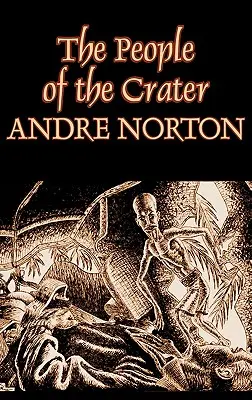 The People of the Crater
ANDRE NORTON